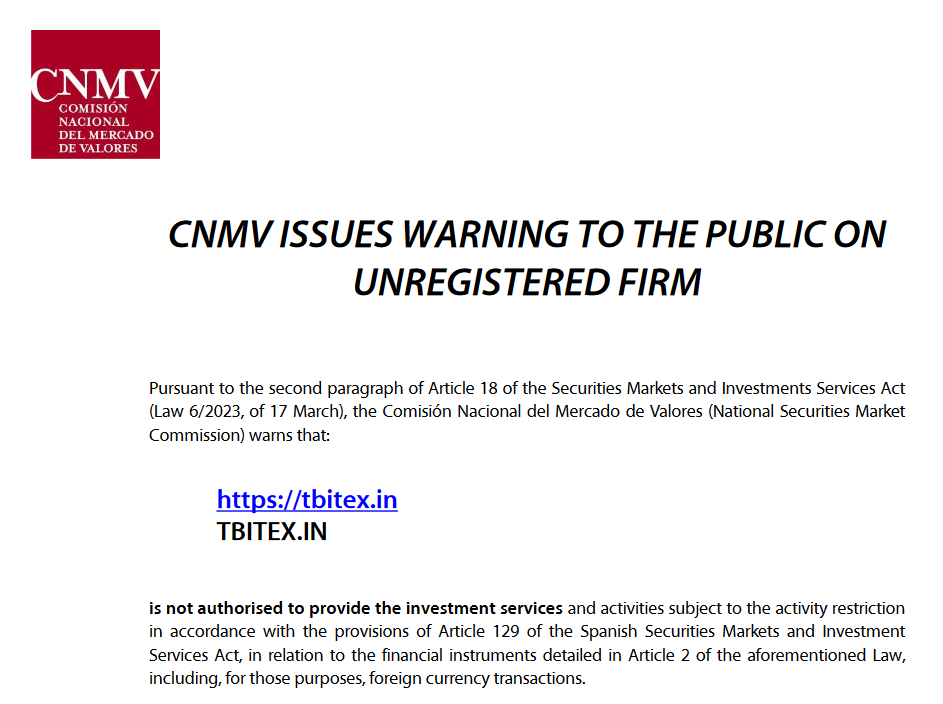 CNMV
COMISIÓN
NACIONAL
DEL MERCADO
DE VALORES

CNMV ISSUES WARNING TO THE PUBLIC ON UNREGISTERED FIRM

Pursuant to the second paragraph of Article 18 of the Securities Markets and Investments Services Act (Law 6/2023, of 17 March), the Comisión Nacional del Mercado de Valores (National Securities Market Commission) warns that:

https://tbitex.in
TBITEX.IN

is not authorised to provide the investment services and activities subject to the activity restriction in accordance with the provisions of Article 129 of the Spanish Securities Markets and Investment Services Act, in relation to the financial instruments detailed in Article 2 of the aforementioned Law, including, for those purposes, foreign currency transactions.